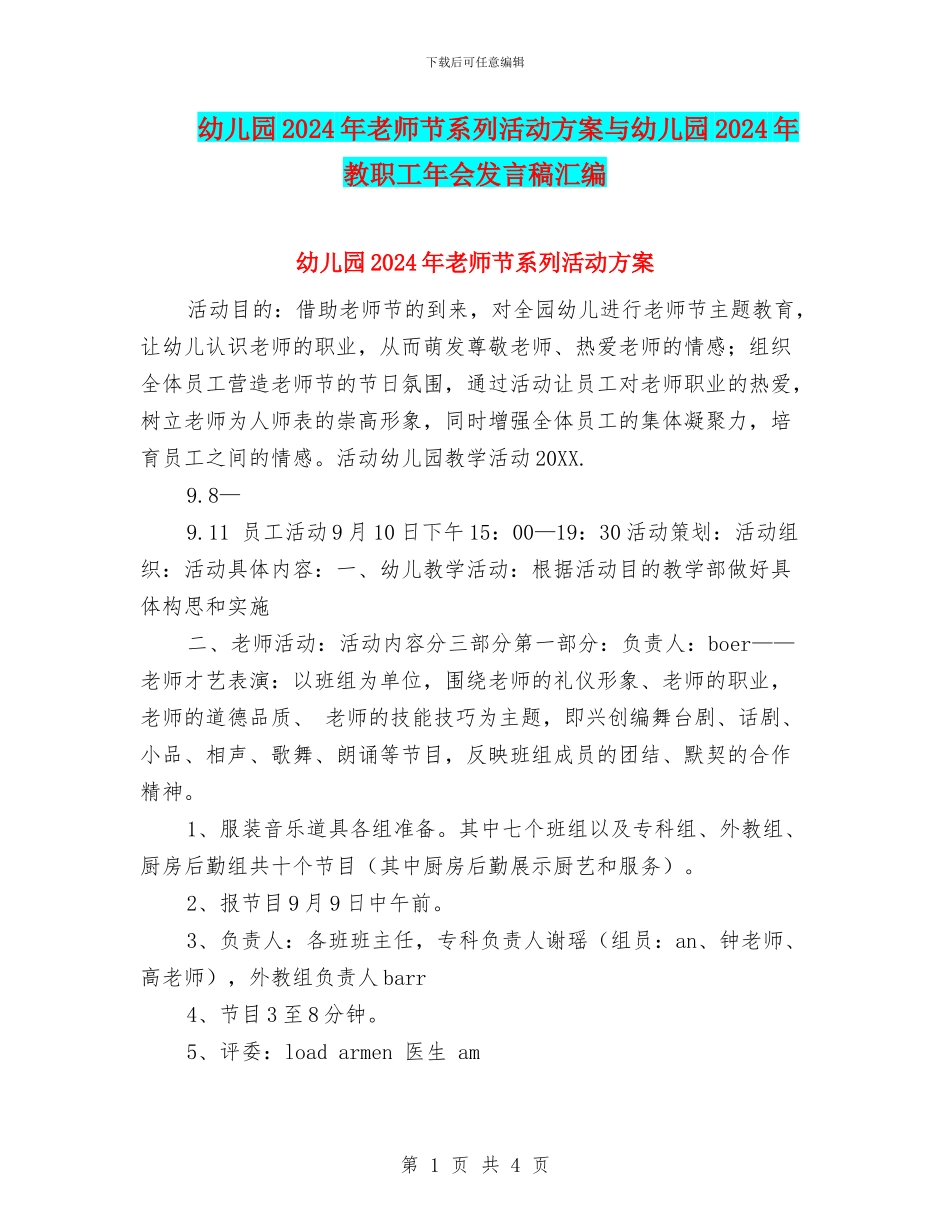 下载后可任意编辑

幼儿园2024年老师节系列活动方案与幼儿园2024年教职工年会发言稿汇编

幼儿园2024年老师节系列活动方案

活动目的：借助老师节的到来，对全园幼儿进行老师节主题教育，让幼儿认识老师的职业，从而萌发尊敬老师、热爱老师的情感；组织全体员工营造老师节的节日氛围，通过活动让员工对老师职业的热爱，树立老师为人师表的崇高形象，同时增强全体员工的集体凝聚力，培育员工之间的情感。活动幼儿园教学活动20XX.

9.8—

9.11 员工活动9月10日下午15：00—19：30活动策划：活动组织：活动具体内容：一、幼儿教学活动：根据活动目的教学部做好具体构思和实施

二、老师活动：活动内容分三部分第一部分：负责人：boer——老师才艺表演：以班组为单位，围绕老师的礼仪形象、老师的职业，老师的道德品质、 老师的技能技巧为主题，即兴创编舞台剧、话剧、小品、相声、歌舞、朗诵等节目，反映班组成员的团结、默契的合作精神。

1、服装音乐道具各组准备。其中七个班组以及专科组、外教组、厨房后勤组共十个节目（其中厨房后勤展示厨艺和服务）。

2、报节目9月9日中午前。

3、负责人：各班班主任，专科负责人谢瑶（组员：an、钟老师、高老师），外教组负责人barr

4、节目3至8分钟。

5、评委：load armen 医生 am

第 1 页 共 4 页